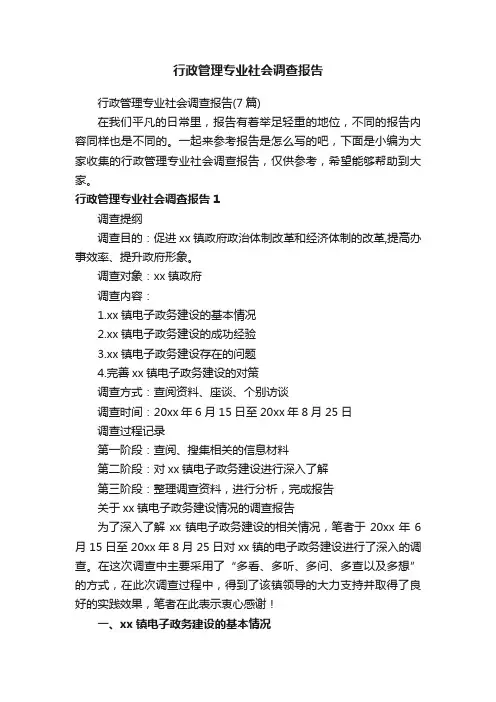 行政管理专业社会调查报告

行政管理专业社会调查报告(7 篇)

在我们平凡的日常里，报告有着举足轻重的地位，不同的报告内容同样也是不同的。一起来参考报告是怎么写的吧，下面是小编为大家收集的行政管理专业社会调查报告，仅供参考，希望能够帮助到大家。

行政管理专业社会调查报告 1

调查提纲

调查目的：促进 xx 镇政府政治体制改革和经济体制的改革,提高办事效率、提升政府形象。

调查对象：xx 镇政府

调查内容：

1.xx 镇电子政务建设的基本情况

2.xx 镇电子政务建设的成功经验

3.xx 镇电子政务建设存在的问题

4.完善 xx 镇电子政务建设的对策

调查方式：查阅资料、座谈、个别访谈

调查时间：20xx 年 6 月 15 日至 20xx 年 8 月 25 日

调查过程记录

第一阶段：查阅、搜集相关的信息材料

第二阶段：对 xx 镇电子政务建设进行深入了解

第三阶段：整理调查资料，进行分析，完成报告

关于 xx 镇电子政务建设情况的调查报告

为了深入了解 xx 镇电子政务建设的相关情况，笔者于 20xx 年 6 月 15 日至 20xx 年 8 月 25 日对 xx 镇的电子政务建设进行了深入的调查。在这次调查中主要采用了“多看、多听、多问、多查以及多想”的方式，在此次调查过程中，得到了该镇领导的大力支持并取得了良好的实践效果，笔者在此表示衷心感谢！

一、xx 镇电子政务建设的基本情况